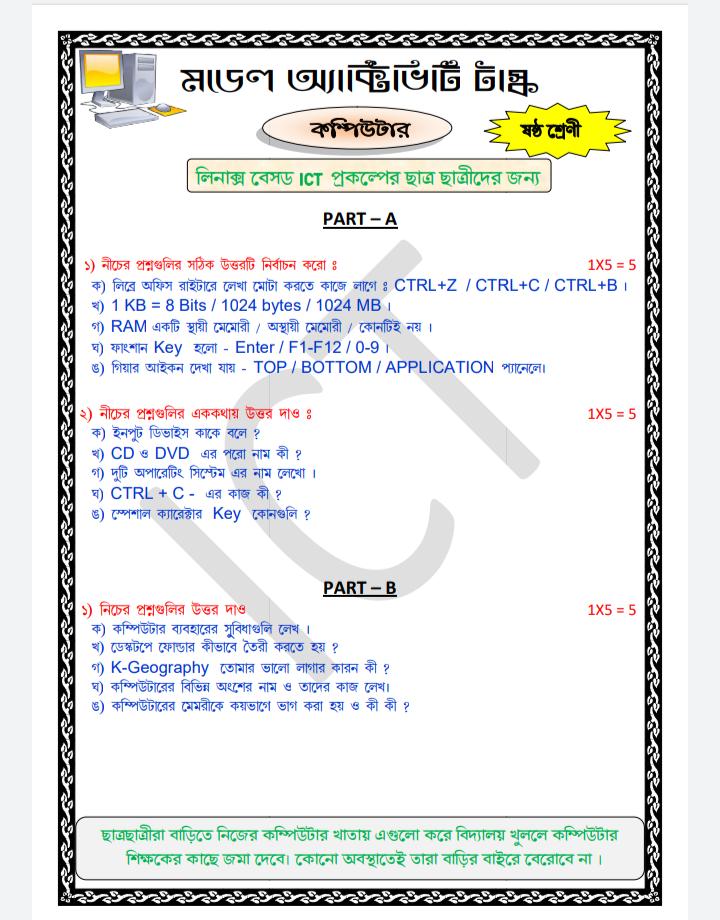 মডেল অ্যাক্টিভিটি টাস্ক

কম্পিউটার

ষষ্ঠ শ্রেণী

লিনাক্স বেসড ICT প্রকল্পের ছাত্র ছাত্রীদের জন্য

PART – A

১) নীচের প্রশ্নগুলির সঠিক উত্তরটি নির্বাচন করো ঃ 1X5 = 5

ক) লিব্রে অফিস রাইটারে লেখা মোটা করতে কাজে লাগে ঃ CTRL+Z / CTRL+C / CTRL+B ।
খ) 1 KB = 8 Bits / 1024 bytes / 1024 MB ।
গ) RAM একটি স্থায়ী মেমোরী / অস্থায়ী মেমোরী / কোনটিই নয় ।
ঘ) ফাংশান Key হলো - Enter / F1-F12 / 0-9 ।
ঙ) গিয়ার আইকন দেখা যায় - TOP / BOTTOM / APPLICATION প্যানেলে।

২) নীচের প্রশ্নগুলির এককথায় উত্তর দাও ঃ 1X5 = 5

ক) ইনপুট ডিভাইস কাকে বলে ?
খ) CD ও DVD এর পুরো নাম কী ?
গ) দুটি অপারেটিং সিস্টেম এর নাম লেখো ।
ঘ) CTRL + C - এর কাজ কী ?
ঙ) স্পেশাল ক্যারেক্টার Key কোনগুলি ?

PART – B

১) নিচের প্রশ্নগুলির উত্তর দাও 1X5 = 5

ক) কম্পিউটার ব্যবহারের সুবিধাগুলি লেখ ।
খ) ডেস্কটপে ফোল্ডার কীভাবে তৈরী করতে হয় ?
গ) K-Geography তোমার ভালো লাগার কারন কী ?
ঘ) কম্পিউটারের বিভিন্ন অংশের নাম ও তাদের কাজ লেখ।
ঙ) কম্পিউটারের মেমরীকে কয়ভাগে ভাগ করা হয় ও কী কী ?

ছাত্রছাত্রীরা বাড়িতে নিজের কম্পিউটার খাতায় এগুলো করে বিদ্যালয় খুললে কম্পিউটার শিক্ষকের কাছে জমা দেবে। কোনো অবস্থাতেই তারা বাড়ির বাইরে বেরোবে না ।

ICT